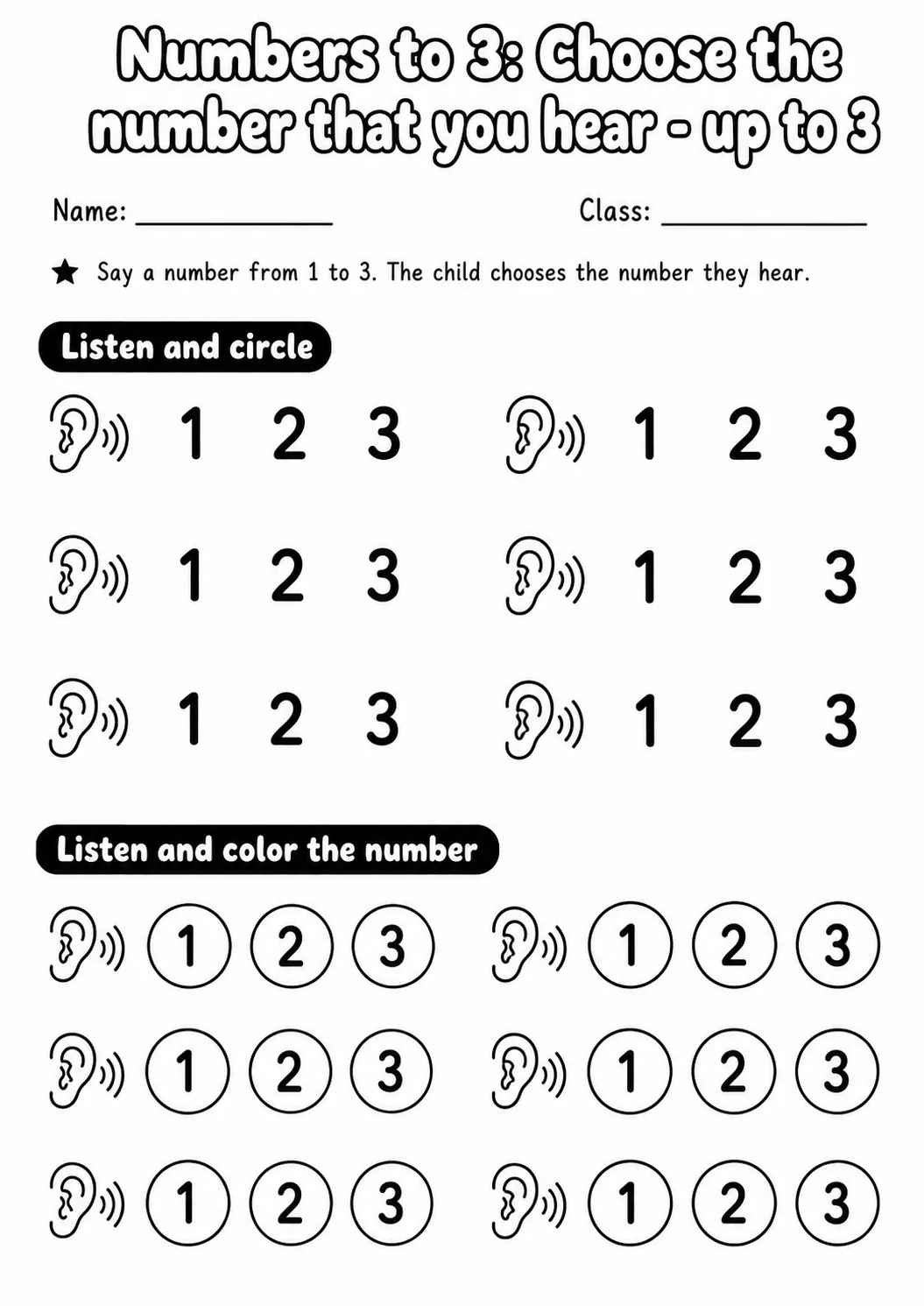 Numbers to 3: Choose the number that you hear - up to 3

Name: ____

Class: ____

★ Say a number from 1 to 3. The child chooses the number they hear.

Listen and circle

1 2 3

1 2 3

1 2 3

1 2 3

1 2 3

1 2 3

Listen and color the number

1 2 3

1 2 3

1 2 3

1 2 3

1 2 3

1 2 3